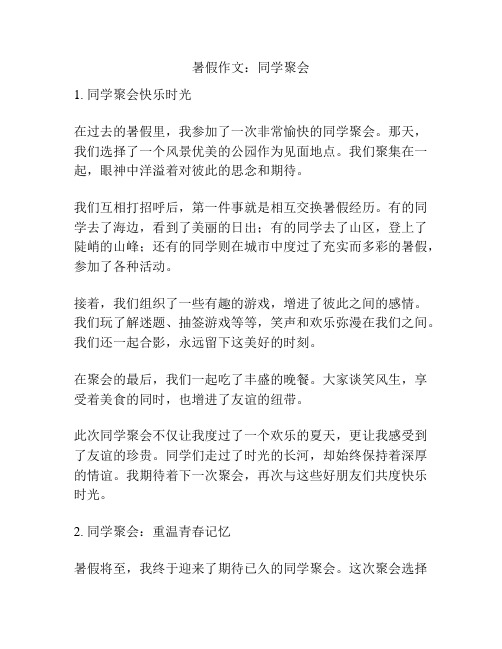 暑假作文：同学聚会

1. 同学聚会快乐时光

在过去的暑假里，我参加了一次非常愉快的同学聚会。那天，我们选择了一个风景优美的公园作为见面地点。我们聚集在一起，眼神中洋溢着对彼此的思念和期待。

我们互相打招呼后，第一件事就是相互交换暑假经历。有的同学去了海边，看到了美丽的日出；有的同学去了山区，登上了陡峭的山峰；还有的同学则在城市中度过了充实而多彩的暑假，参加了各种活动。

接着，我们组织了一些有趣的游戏，增进了彼此之间的感情。我们玩了解迷题、抽签游戏等等，笑声和欢乐弥漫在我们之间。我们还一起合影，永远留下这美好的时刻。

在聚会的最后，我们一起吃了丰盛的晚餐。大家谈笑风生，享受着美食的同时，也增进了友谊的纽带。

此次同学聚会不仅让我度过了一个欢乐的夏天，更让我感受到了友谊的珍贵。同学们走过了时光的长河，却始终保持着深厚的情谊。我期待着下一次聚会，再次与这些好朋友们共度快乐时光。

2. 同学聚会：重温青春记忆

暑假将至，我终于迎来了期待已久的同学聚会。这次聚会选择